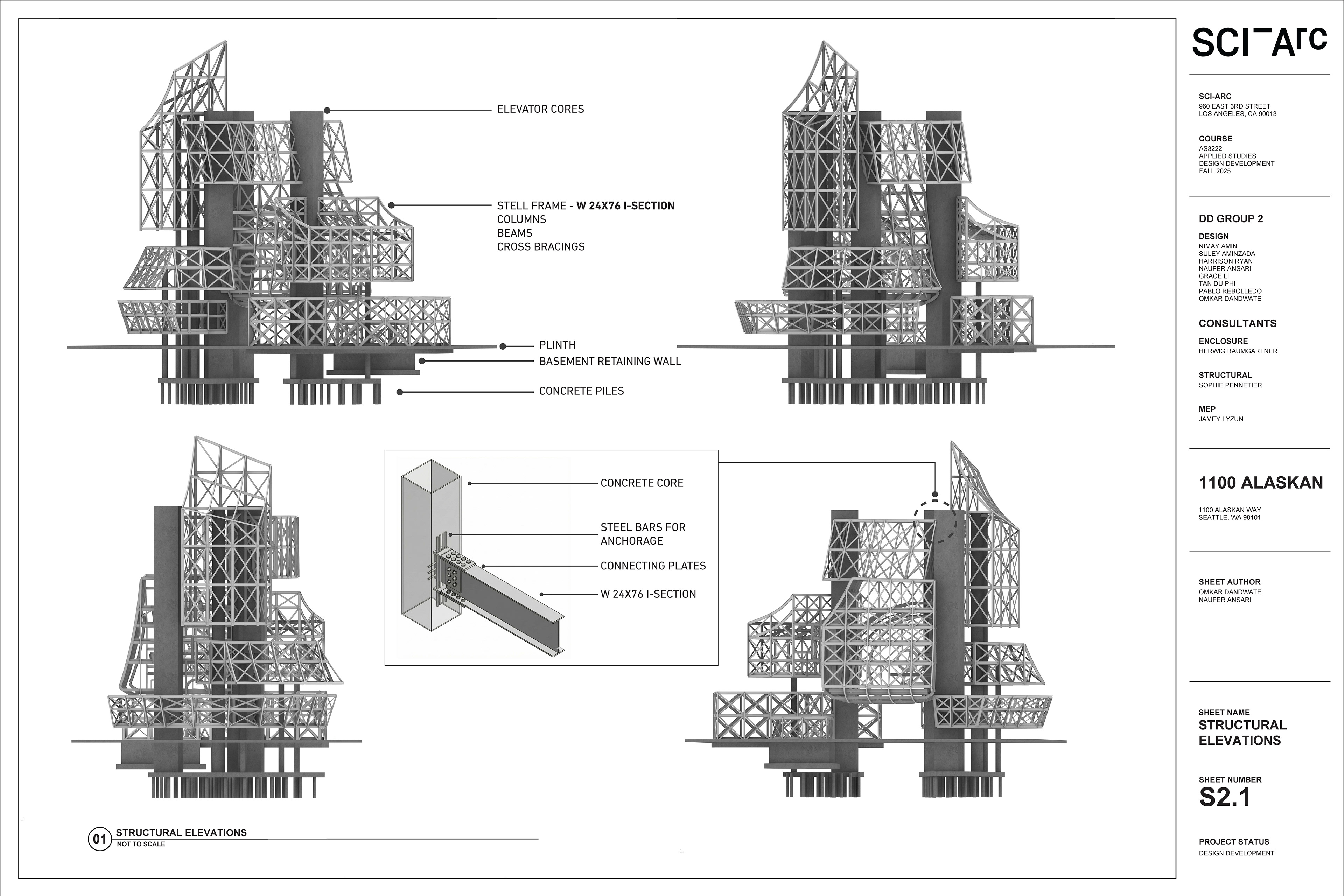 ELEVATOR CORES

STELL FRAME - W 24X76 I-SECTION
COLUMNS
BEAMS
CROSS BRACINGS

PLINTH
BASEMENT RETAINING WALL
CONCRETE PILES

CONCRETE CORE

STEEL BARS FOR ANCHORAGE

CONNECTING PLATES

W 24X76 I-SECTION

01 STRUCTURAL ELEVATIONS
NOT TO SCALE

SCI-ARC

SCI-ARC
960 EAST 3RD STREET
LOS ANGELES, CA 90013

COURSE
AS3222
APPLIED STUDIES
DESIGN DEVELOPMENT
FALL 2025

DD GROUP 2

DESIGN
NIMAY AMIN
SULEY AMINZADA
HARRISON RYAN
NAUFER ANSARI
GRACE LI
TAN DU PHI
PABLO REBOLLEDO
OMKAR DANDWATE

CONSULTANTS

ENCLOSURE
HERWIG BAUMGARTNER

STRUCTURAL
SOPHIE PENNETIER

MEP
JAMEY LYZUN

1100 ALASKAN

1100 ALASKAN WAY
SEATTLE, WA 98101

SHEET AUTHOR
OMKAR DANDWATE
NAUFER ANSARI

SHEET NAME
STRUCTURAL ELEVATIONS

SHEET NUMBER
S2.1

PROJECT STATUS
DESIGN DEVELOPMENT